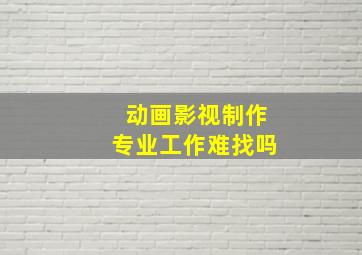 动画影视制作
专业工作难找吗